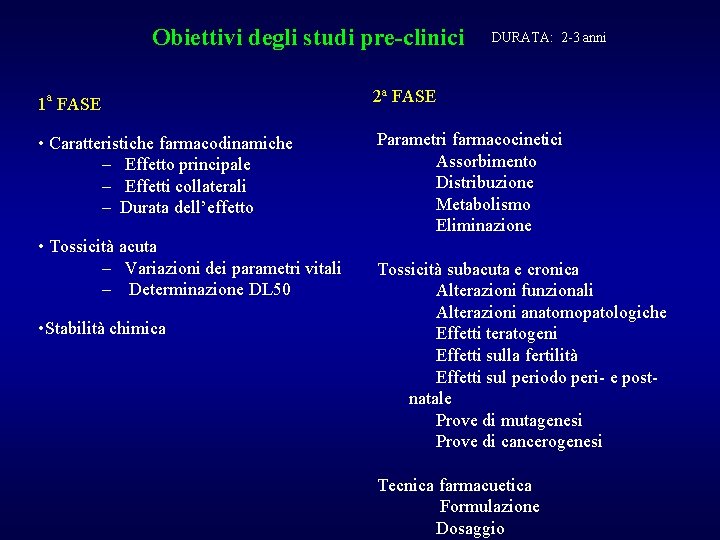 Obiettivi degli studi pre-clinici DURATA: 2-3 anni

1ª FASE

• Caratteristiche farmacodinamiche
– Effetto principale
– Effetti collaterali
– Durata dell'effetto

• Tossicità acuta
– Variazioni dei parametri vitali
– Determinazione DL50

•Stabilità chimica

2ª FASE

Parametri farmacocinetici
Assorbimento
Distribuzione
Metabolismo
Eliminazione

Tossicità subacuta e cronica
Alterazioni funzionali
Alterazioni anatomopatologiche
Effetti teratogeni
Effetti sulla fertilità
Effetti sul periodo peri- e post-natale
Prove di mutagenesi
Prove di cancerogenesi

Tecnica farmacuetica
Formulazione
Dosaggio